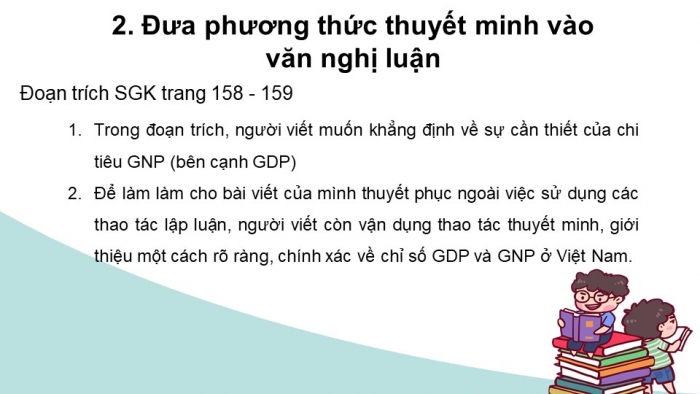 2. Đưa phương thức thuyết minh vào văn nghị luận

Đoạn trích SGK trang 158 - 159

1. Trong đoạn trích, người viết muốn khẳng định về sự cần thiết của chi tiêu GNP (bên cạnh GDP)
2. Để làm làm cho bài viết của mình thuyết phục ngoài việc sử dụng các thao tác lập luận, người viết còn vận dụng thao tác thuyết minh, giới thiệu một cách rõ ràng, chính xác về chỉ số GDP và GNP ở Việt Nam.